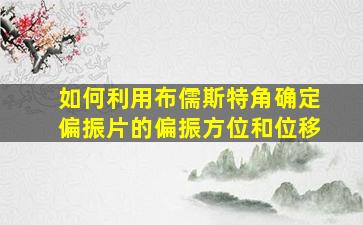 如何利用布儒斯特角确定偏振片的偏振方位和位移